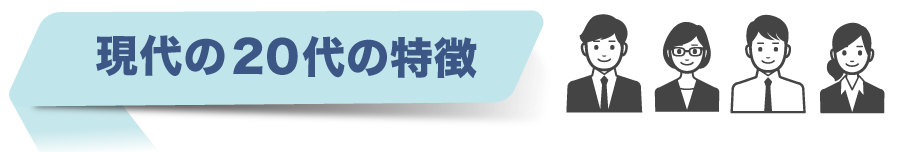 現代の２０代の特徴